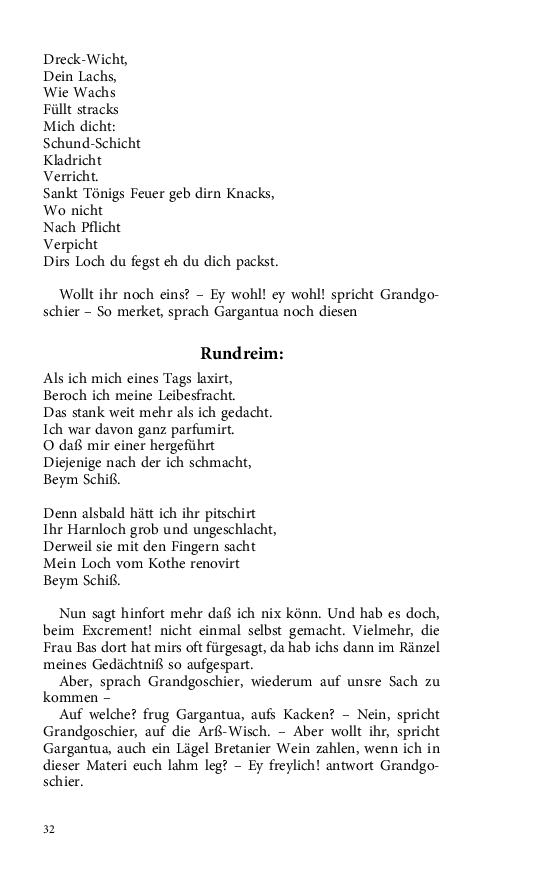 Dreck-Wicht,
Dein Lachs,
Wie Wachs
Füllt stracks
Mich dicht:
Schund-Schicht
Kladricht
Verricht.
Sankt Tönigs Feuer geb dirn Knacks,
Wo nicht
Nach Pflicht
Verpicht
Dirs Loch du fegst eh du dich packst.

Wollt ihr noch eins? – Ey wohl! ey wohl! spricht Grandgoschier – So merket, sprach Gargantua noch diesen

Rundreim:

Als ich mich eines Tags laxirt,
Beroch ich meine Leibesfracht.
Das stank weit mehr als ich gedacht.
Ich war davon ganz parfumirt.
O daß mir einer hergeführt
Diejenige nach der ich schmacht,
Beym Schiß.

Denn alsbald hätt ich ihr pitschirt
Ihr Harnloch grob und ungeschlacht,
Derweil sie mit den Fingern sacht
Mein Loch vom Kothe renovirt
Beym Schiß.

Nun sagt hinfort mehr daß ich nix könn. Und hab es doch, beim Excrement! nicht einmal selbst gemacht. Vielmehr, die Frau Bas dort hat mirs oft fürgesagt, da hab ichs dann im Ränzel meines Gedächtniß so aufgespart.

Aber, sprach Grandgoschier, wiederum auf unsre Sach zu kommen –

Auf welche? frug Gargantua, aufs Kacken? – Nein, spricht Grandgoschier, auf die Arß-Wisch. – Aber wollt ihr, spricht Gargantua, auch ein Lägel Bretanier Wein zahlen, wenn ich in dieser Materi euch lahm leg? – Ey freylich! antwort Grandgoschier.

32